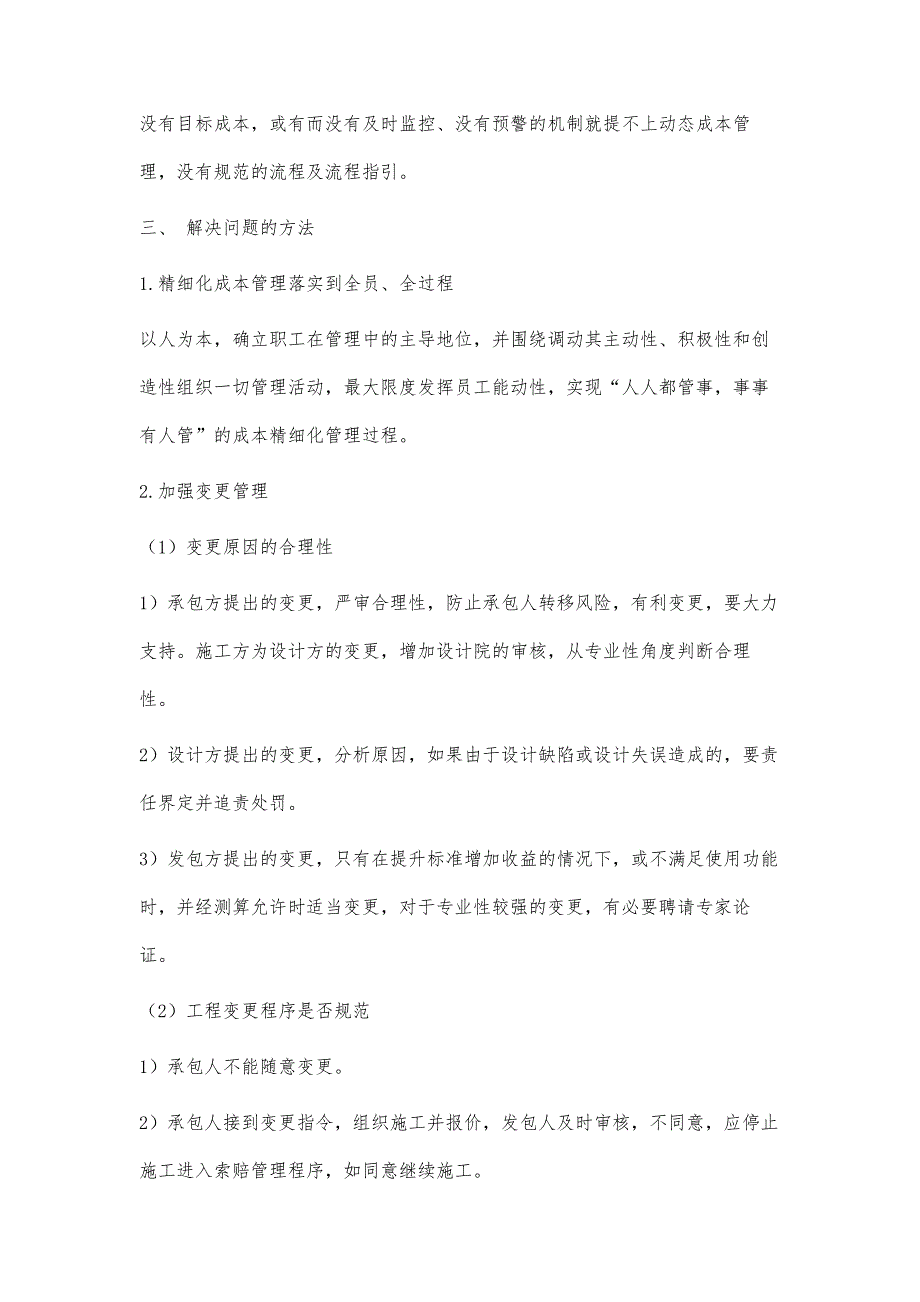 没有目标成本，或有而没有及时监控、没有预警的机制就提不上动态成本管理，没有规范的流程及流程指引。

三、 解决问题的方法

1.精细化成本管理落实到全员、全过程

以人为本，确立职工在管理中的主导地位，并围绕调动其主动性、积极性和创造性组织一切管理活动，最大限度发挥员工能动性，实现“人人都管事，事事有人管”的成本精细化管理过程。

2.加强变更管理

（1）变更原因的合理性

1）承包方提出的变更，严审合理性，防止承包人转移风险，有利变更，要大力支持。施工方为设计方的变更，增加设计院的审核，从专业性角度判断合理性。

2）设计方提出的变更，分析原因，如果由于设计缺陷或设计失误造成的，要责任界定并追责处罚。

3）发包方提出的变更，只有在提升标准增加收益的情况下，或不满足使用功能时，并经测算允许时适当变更，对于专业性较强的变更，有必要聘请专家论证。

（2）工程变更程序是否规范

1）承包人不能随意变更。

2）承包人接到变更指令，组织施工并报价，发包人及时审核，不同意，应停止施工进入索赔管理程序，如同意继续施工。